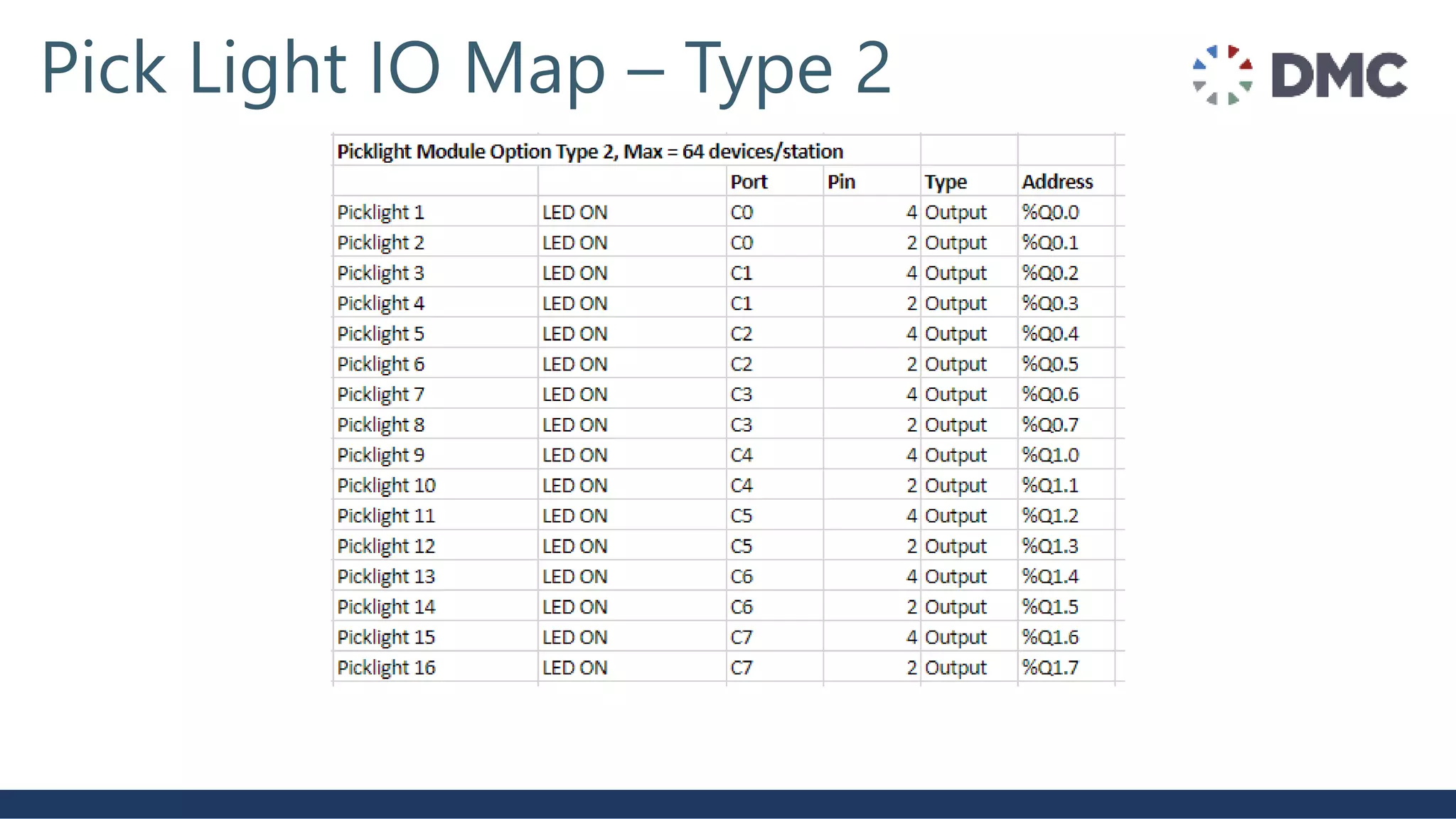 Pick Light IO Map – Type 2

DMC

Picklight Module Option Type 2, Max = 64 devices/station

| | | Port | Pin | Type | Address |
|---|---|---|---|---|---|
| Picklight 1 | LED ON | C0 | 4 | Output | %Q0.0 |
| Picklight 2 | LED ON | C0 | 2 | Output | %Q0.1 |
| Picklight 3 | LED ON | C1 | 4 | Output | %Q0.2 |
| Picklight 4 | LED ON | C1 | 2 | Output | %Q0.3 |
| Picklight 5 | LED ON | C2 | 4 | Output | %Q0.4 |
| Picklight 6 | LED ON | C2 | 2 | Output | %Q0.5 |
| Picklight 7 | LED ON | C3 | 4 | Output | %Q0.6 |
| Picklight 8 | LED ON | C3 | 2 | Output | %Q0.7 |
| Picklight 9 | LED ON | C4 | 4 | Output | %Q1.0 |
| Picklight 10 | LED ON | C4 | 2 | Output | %Q1.1 |
| Picklight 11 | LED ON | C5 | 4 | Output | %Q1.2 |
| Picklight 12 | LED ON | C5 | 2 | Output | %Q1.3 |
| Picklight 13 | LED ON | C6 | 4 | Output | %Q1.4 |
| Picklight 14 | LED ON | C6 | 2 | Output | %Q1.5 |
| Picklight 15 | LED ON | C7 | 4 | Output | %Q1.6 |
| Picklight 16 | LED ON | C7 | 2 | Output | %Q1.7 |